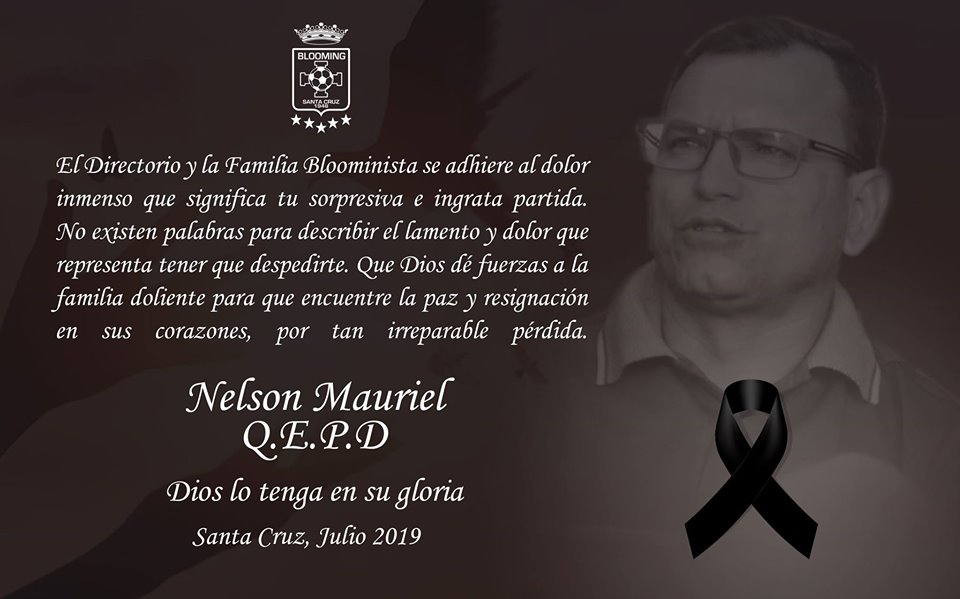 BLOOMING
SANTA CRUZ
1946

El Directorio y la Familia Bloominista se adhiere al dolor inmenso que significa tu sorpresiva e ingrata partida. No existen palabras para describir el lamento y dolor que representa tener que despedirte. Que Dios dé fuerzas a la familia doliente para que encuentre la paz y resignación en sus corazones, por tan irreparable pérdida.

Nelson Mauriel
Q.E.P.D

Dios lo tenga en su gloria

Santa Cruz, Julio 2019